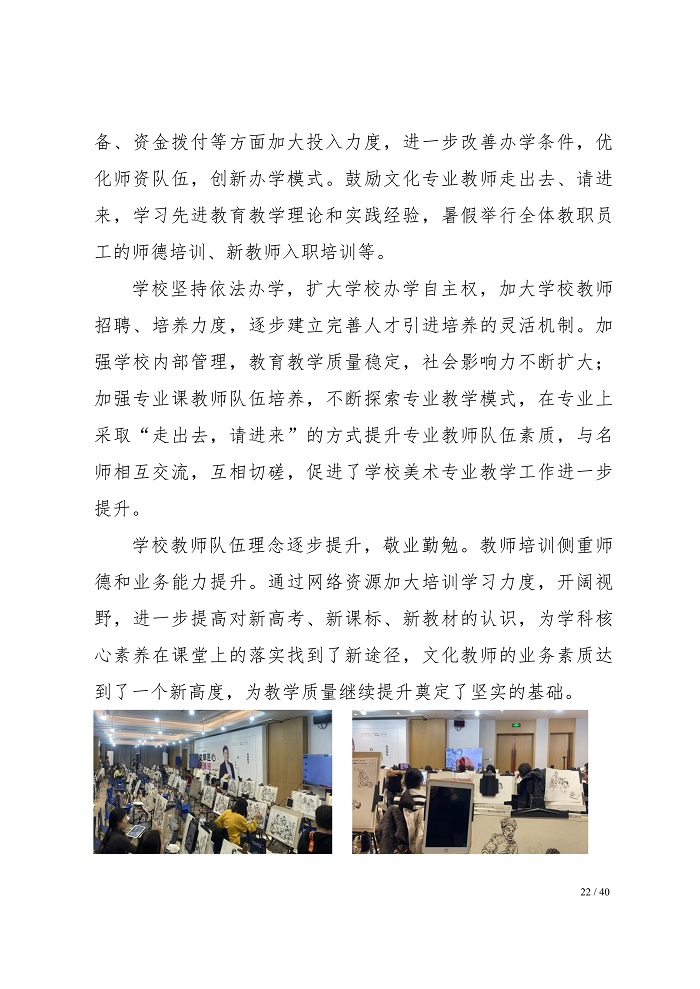 备、资金拨付等方面加大投入力度，进一步改善办学条件，优化师资队伍，创新办学模式。鼓励文化专业教师走出去、请进来，学习先进教育教学理论和实践经验，暑假举行全体教职员工的师德培训、新教师入职培训等。

学校坚持依法办学，扩大学校办学自主权，加大学校教师招聘、培养力度，逐步建立完善人才引进培养的灵活机制。加强学校内部管理，教育教学质量稳定，社会影响力不断扩大；加强专业课教师队伍培养，不断探索专业教学模式，在专业上采取“走出去，请进来”的方式提升专业教师队伍素质，与名师相互交流，互相切磋，促进了学校美术专业教学工作进一步提升。

学校教师队伍理念逐步提升，敬业勤勉。教师培训侧重师德和业务能力提升。通过网络资源加大培训学习力度，开阔视野，进一步提高对新高考、新课标、新教材的认识，为学科核心素养在课堂上的落实找到了新途径，文化教师的业务素质达到了一个新高度，为教学质量继续提升奠定了坚实的基础。

22 / 40